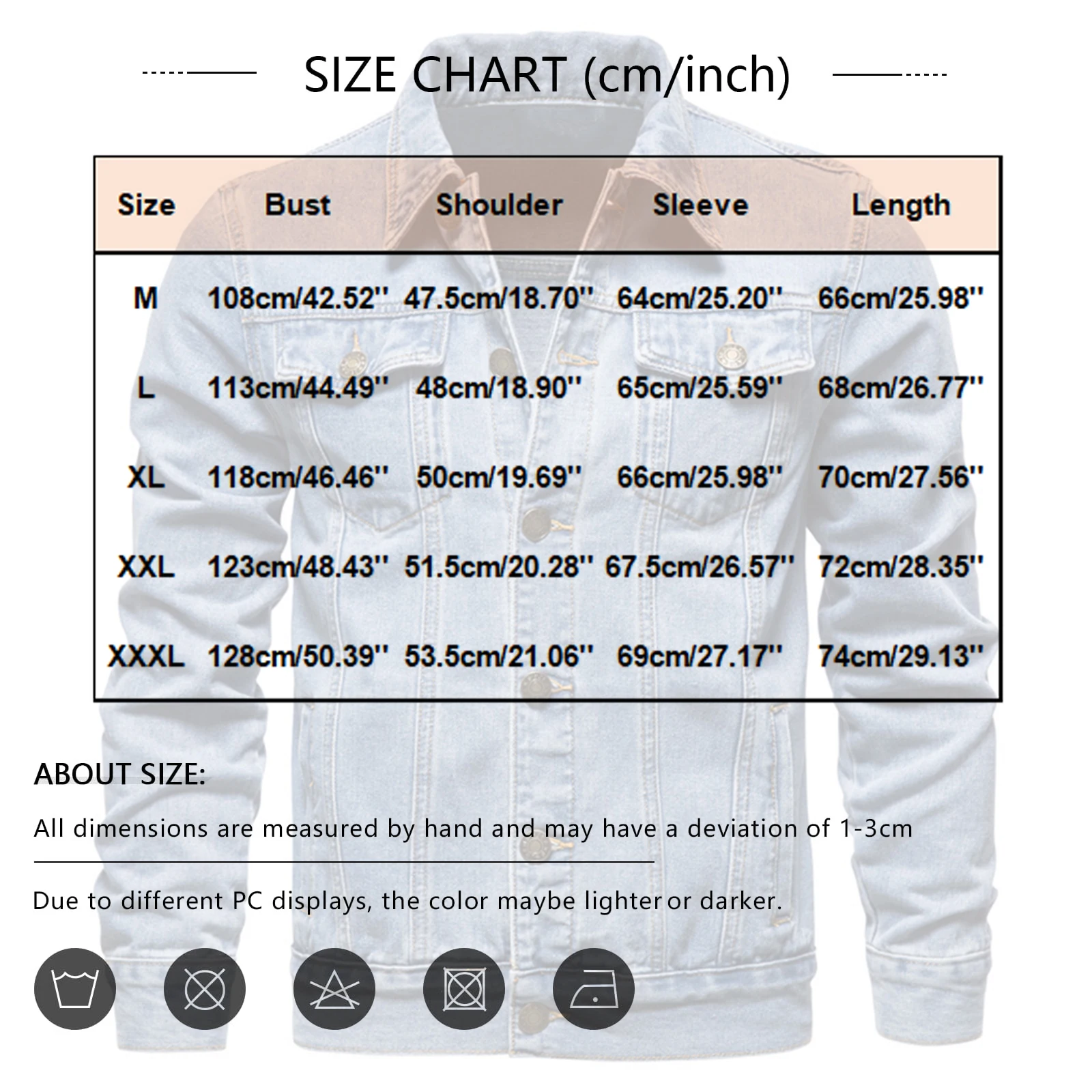 SIZE CHART (cm/inch)

| Size | Bust | Shoulder | Sleeve | Length |
|---|---|---|---|---|
| M | 108cm/42.52'' | 47.5cm/18.70'' | 64cm/25.20'' | 66cm/25.98'' |
| L | 113cm/44.49'' | 48cm/18.90'' | 65cm/25.59'' | 68cm/26.77'' |
| XL | 118cm/46.46'' | 50cm/19.69'' | 66cm/25.98'' | 70cm/27.56'' |
| XXL | 123cm/48.43'' | 51.5cm/20.28'' | 67.5cm/26.57'' | 72cm/28.35'' |
| XXXL | 128cm/50.39'' | 53.5cm/21.06'' | 69cm/27.17'' | 74cm/29.13'' |

ABOUT SIZE:

All dimensions are measured by hand and may have a deviation of 1-3cm

Due to different PC displays, the color maybe lighter or darker.